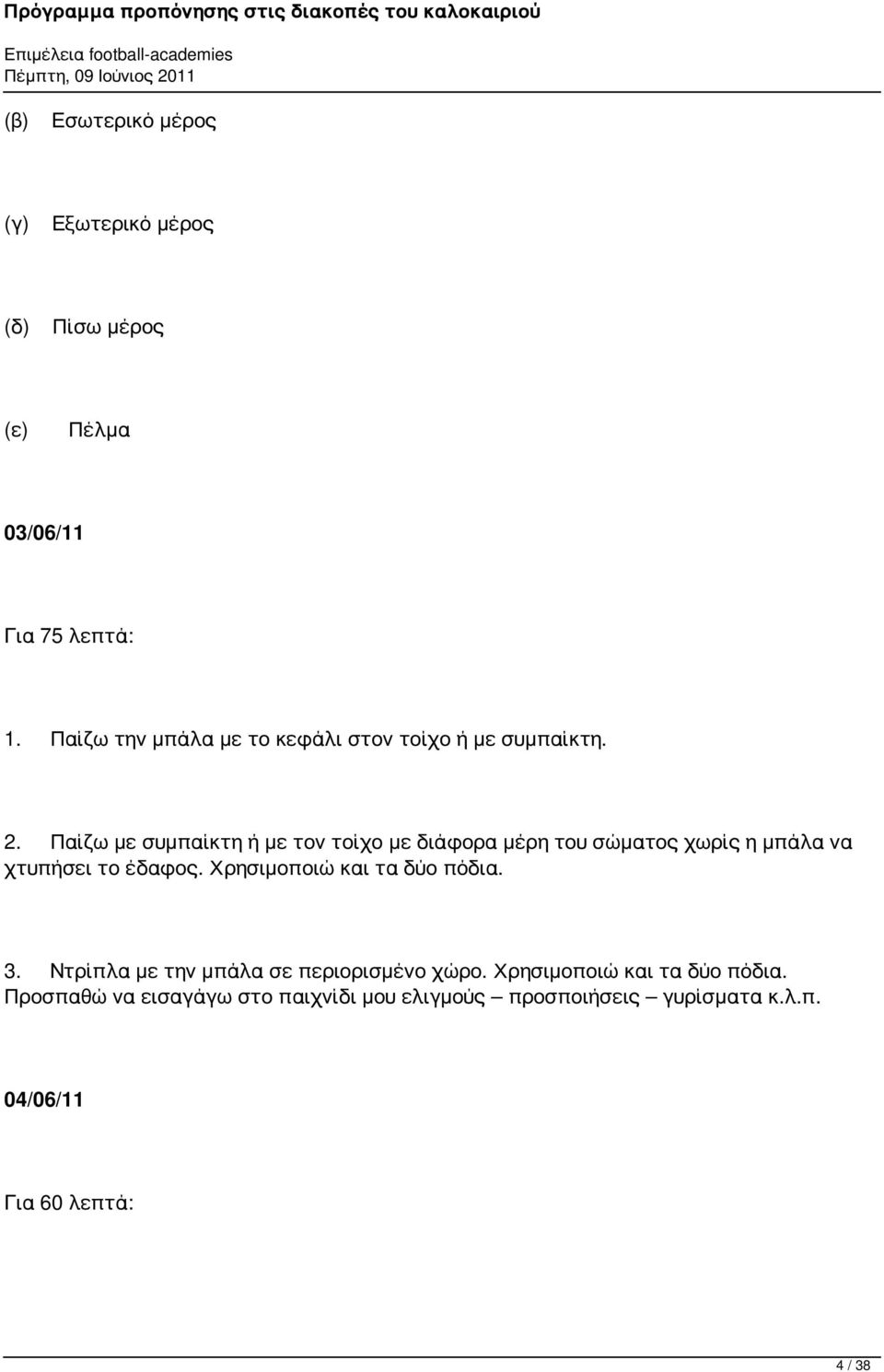 Πρόγραμμα προπόνησης στις διακοπές του καλοκαιριού

Επιμέλεια football-academies
Πέμπτη, 09 Ιούνιος 2011

(β) Εσωτερικό μέρος

(γ) Εξωτερικό μέρος

(δ) Πίσω μέρος

(ε) Πέλμα

03/06/11

Για 75 λεπτά:

1. Παίζω την μπάλα με το κεφάλι στον τοίχο ή με συμπαίκτη.

2. Παίζω με συμπαίκτη ή με τον τοίχο με διάφορα μέρη του σώματος χωρίς η μπάλα να χτυπήσει το έδαφος. Χρησιμοποιώ και τα δύο πόδια.

3. Ντρίπλα με την μπάλα σε περιορισμένο χώρο. Χρησιμοποιώ και τα δύο πόδια. Προσπαθώ να εισαγάγω στο παιχνίδι μου ελιγμούς – προσποιήσεις – γυρίσματα κ.λ.π.

04/06/11

Για 60 λεπτά:

4 / 38